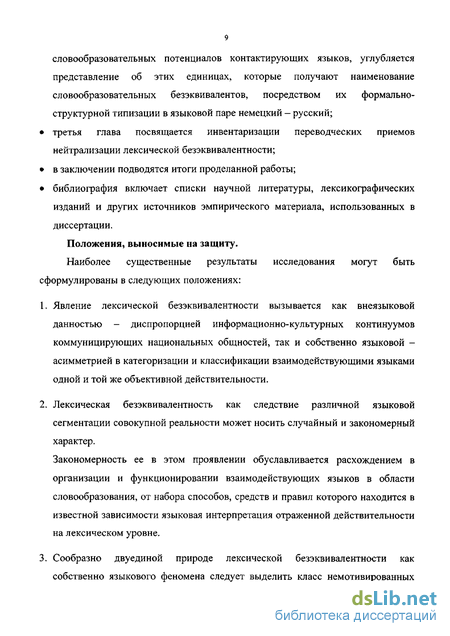 9

словообразовательных потенциалов контактирующих языков, углубляется представление об этих единицах, которые получают наименование словообразовательных безэквивалентов, посредством их формально-структурной типизации в языковой паре немецкий – русский;

• третья глава посвящается инвентаризации переводческих приемов нейтрализации лексической безэквивалентности;

• в заключении подводятся итоги проделанной работы;

• библиография включает списки научной литературы, лексикографических изданий и других источников эмпирического материала, использованных в диссертации.

Положения, выносимые на защиту.

Наиболее существенные результаты исследования могут быть сформулированы в следующих положениях:

1. Явление лексической безэквивалентности вызывается как внеязыковой данностью – диспропорцией информационно-культурных континуумов коммуницирующих национальных общностей, так и собственно языковой – асимметрией в категоризации и классификации взаимодействующими языками одной и той же объективной действительности.

2. Лексическая безэквивалентность как следствие различной языковой сегментации совокупной реальности может носить случайный и закономерный характер.
Закономерность ее в этом проявлении обуславливается расхождением в организации и функционировании взаимодействующих языков в области словообразования, от набора способов, средств и правил которого находится в известной зависимости языковая интерпретация отраженной действительности на лексическом уровне.

3. Сообразно двуединой природе лексической безэквивалентности как собственно языкового феномена следует выделить класс немотивированных

dsLib.net
библиотека диссертаций